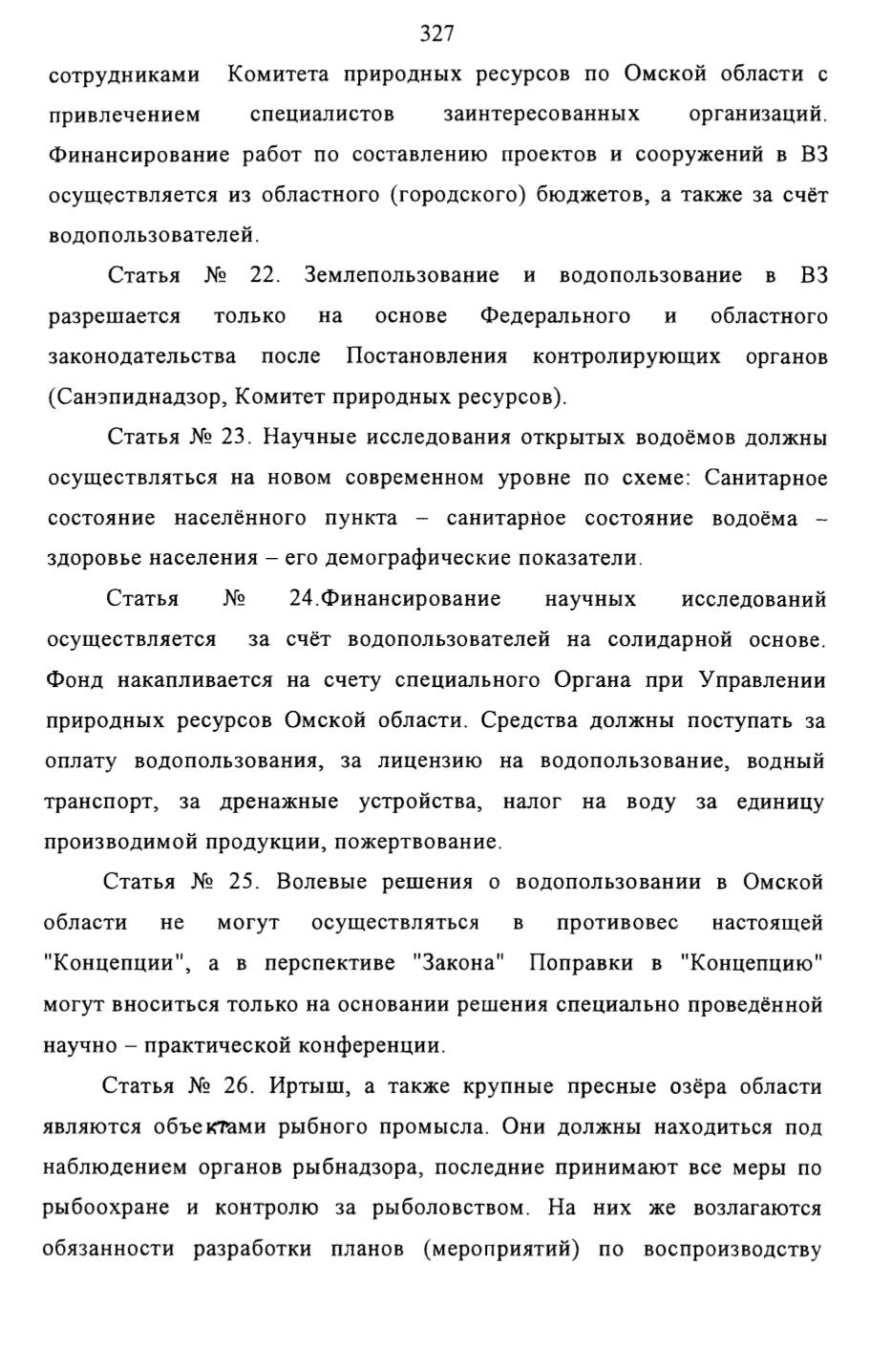 327

сотрудниками Комитета природных ресурсов по Омской области с привлечением специалистов заинтересованных организаций. Финансирование работ по составлению проектов и сооружений в ВЗ осуществляется из областного (городского) бюджетов, а также за счёт водопользователей.

Статья № 22. Землепользование и водопользование в ВЗ разрешается только на основе Федерального и областного законодательства после Постановления контролирующих органов (Санэпиднадзор, Комитет природных ресурсов).

Статья № 23. Научные исследования открытых водоёмов должны осуществляться на новом современном уровне по схеме: Санитарное состояние населённого пункта – санитарное состояние водоёма – здоровье населения – его демографические показатели.

Статья № 24.Финансирование научных исследований осуществляется за счёт водопользователей на солидарной основе. Фонд накапливается на счету специального Органа при Управлении природных ресурсов Омской области. Средства должны поступать за оплату водопользования, за лицензию на водопользование, водный транспорт, за дренажные устройства, налог на воду за единицу производимой продукции, пожертвование.

Статья № 25. Волевые решения о водопользовании в Омской области не могут осуществляться в противовес настоящей "Концепции", а в перспективе "Закона" Поправки в "Концепцию" могут вноситься только на основании решения специально проведённой научно – практической конференции.

Статья № 26. Иртыш, а также крупные пресные озёра области являются объектами рыбного промысла. Они должны находиться под наблюдением органов рыбнадзора, последние принимают все меры по рыбоохране и контролю за рыболовством. На них же возлагаются обязанности разработки планов (мероприятий) по воспроизводству